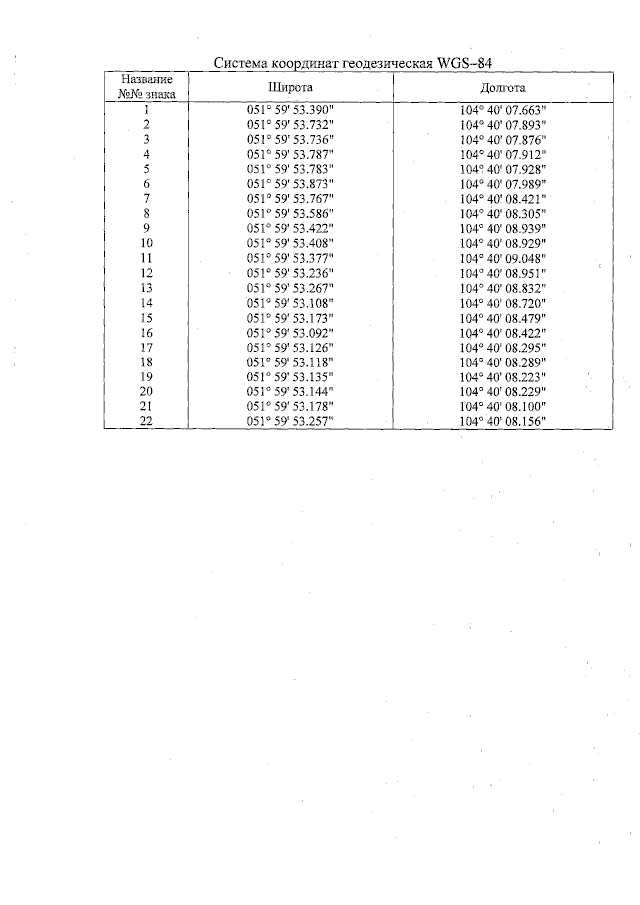 Система координат геодезическая WGS–84

| Название №№ знака | Широта | Долгота |
|---|---|---|
| 1 | 051° 59' 53.390" | 104° 40' 07.663" |
| 2 | 051° 59' 53.732" | 104° 40' 07.893" |
| 3 | 051° 59' 53.736" | 104° 40' 07.876" |
| 4 | 051° 59' 53.787" | 104° 40' 07.912" |
| 5 | 051° 59' 53.783" | 104° 40' 07.928" |
| 6 | 051° 59' 53.873" | 104° 40' 07.989" |
| 7 | 051° 59' 53.767" | 104° 40' 08.421" |
| 8 | 051° 59' 53.586" | 104° 40' 08.305" |
| 9 | 051° 59' 53.422" | 104° 40' 08.939" |
| 10 | 051° 59' 53.408" | 104° 40' 08.929" |
| 11 | 051° 59' 53.377" | 104° 40' 09.048" |
| 12 | 051° 59' 53.236" | 104° 40' 08.951" |
| 13 | 051° 59' 53.267" | 104° 40' 08.832" |
| 14 | 051° 59' 53.108" | 104° 40' 08.720" |
| 15 | 051° 59' 53.173" | 104° 40' 08.479" |
| 16 | 051° 59' 53.092" | 104° 40' 08.422" |
| 17 | 051° 59' 53.126" | 104° 40' 08.295" |
| 18 | 051° 59' 53.118" | 104° 40' 08.289" |
| 19 | 051° 59' 53.135" | 104° 40' 08.223" |
| 20 | 051° 59' 53.144" | 104° 40' 08.229" |
| 21 | 051° 59' 53.178" | 104° 40' 08.100" |
| 22 | 051° 59' 53.257" | 104° 40' 08.156" |